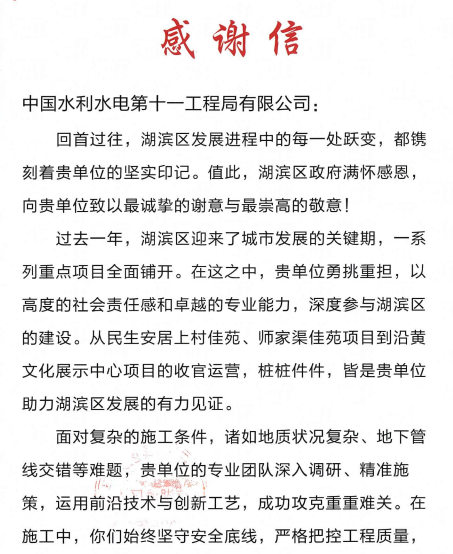 感谢信

中国水利水电第十一工程局有限公司：

回首过往，湖滨区发展进程中的每一处跃变，都镌刻着贵单位的坚实印记。值此，湖滨区政府满怀感恩，向贵单位致以最诚挚的谢意与最崇高的敬意！

过去一年，湖滨区迎来了城市发展的关键期，一系列重点项目全面铺开。在这之中，贵单位勇挑重担，以高度的社会责任感和卓越的专业能力，深度参与湖滨区的建设。从民生安居上村佳苑、师家渠佳苑项目到沿黄文化展示中心项目的收官运营，桩桩件件，皆是贵单位助力湖滨区发展的有力见证。

面对复杂的施工条件，诸如地质状况复杂、地下管线交错等难题，贵单位的专业团队深入调研、精准施策，运用前沿技术与创新工艺，成功攻克重重难关。在施工中，你们始终坚守安全底线，严格把控工程质量，